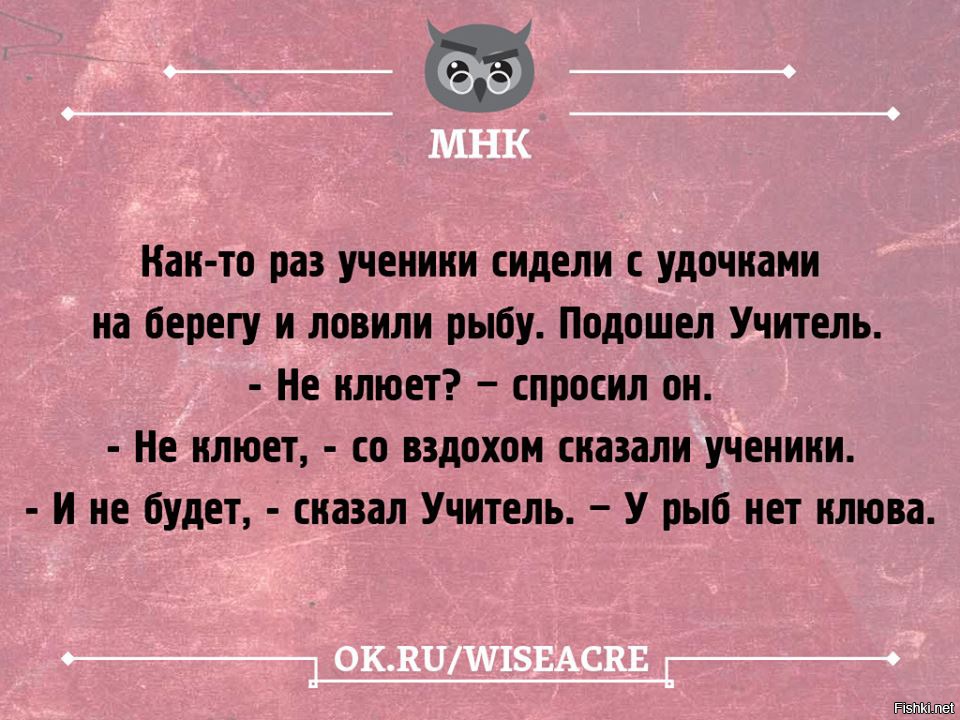 МНК

Как-то раз ученики сидели с удочками на берегу и ловили рыбу. Подошел Учитель.
- Не клюет? – спросил он.
- Не клюет, - со вздохом сказали ученики.
- И не будет, - сказал Учитель. – У рыб нет клюва.

OK.RU/WISEACRE

Fishki.net